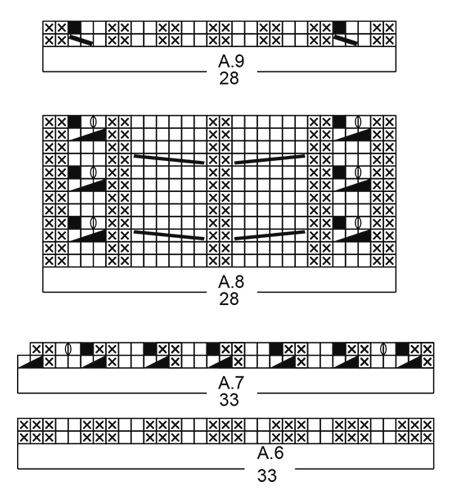 A.9
28

A.8
28

A.7
33

A.6
33